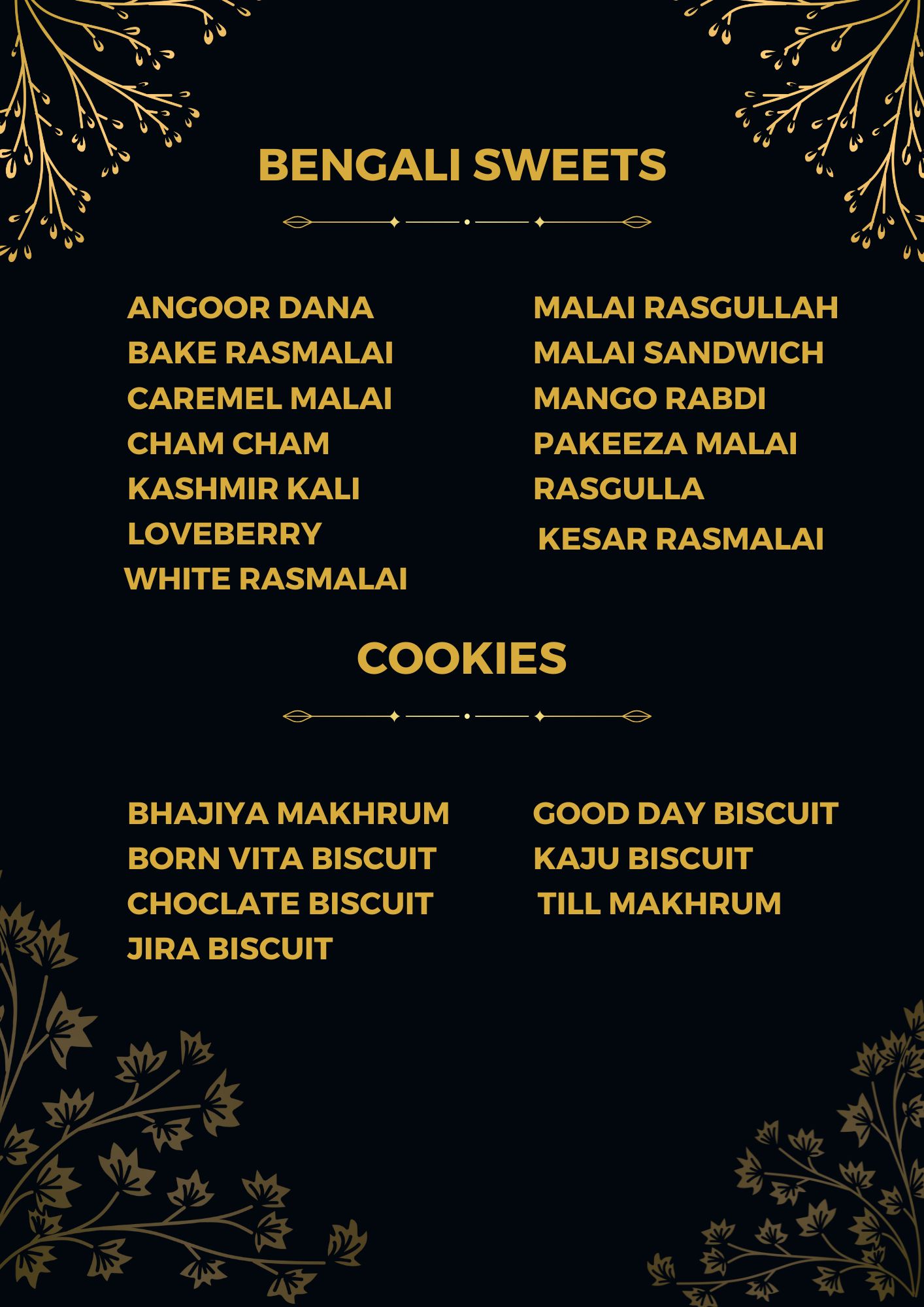 BENGALI SWEETS

ANGOOR DANA
BAKE RASMALAI
CAREMEL MALAI
CHAM CHAM
KASHMIR KALI
LOVEBERRY
WHITE RASMALAI

MALAI RASGULLAH
MALAI SANDWICH
MANGO RABDI
PAKEEZA MALAI
RASGULLA
KESAR RASMALAI

COOKIES

BHAJIYA MAKHRUM
BORN VITA BISCUIT
CHOCLATE BISCUIT
JIRA BISCUIT

GOOD DAY BISCUIT
KAJU BISCUIT
TILL MAKHRUM